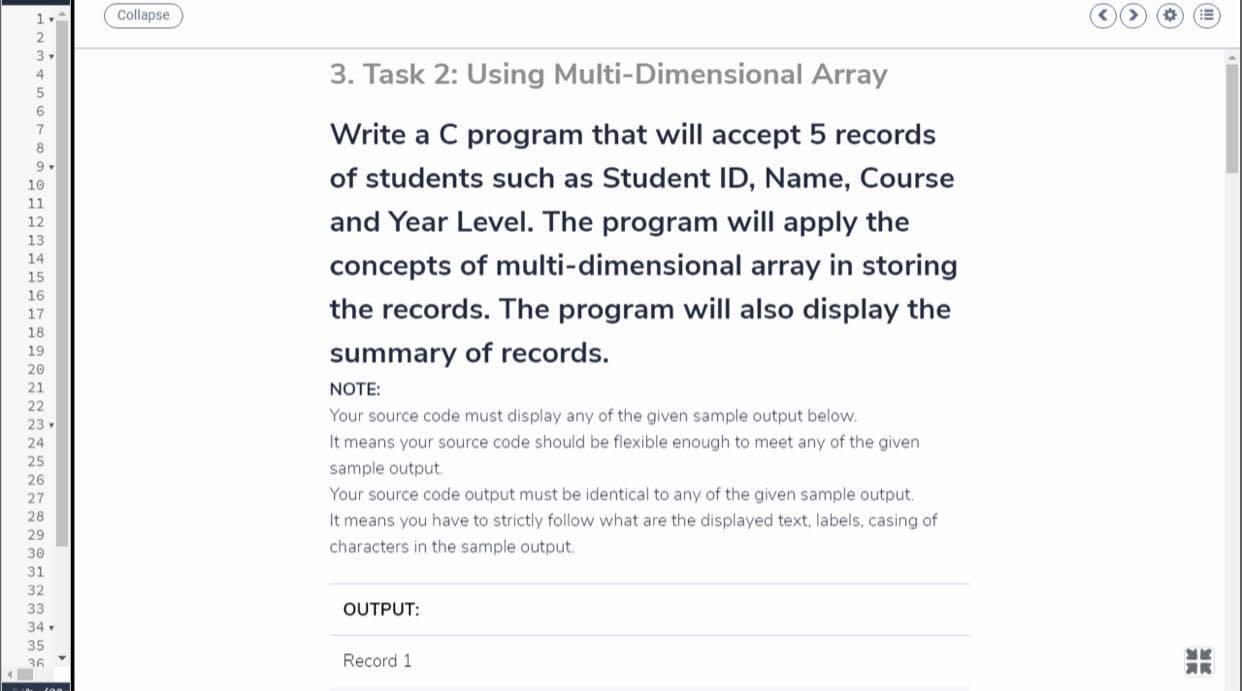 1
2
3
4
5
6
7
8
9
10
11
12
13
14
15
16
17
18
19
20
21
22
23
24
25
26
27
28
29
30
31
32
33
34
35
36

Collapse

3. Task 2: Using Multi-Dimensional Array

Write a C program that will accept 5 records of students such as Student ID, Name, Course and Year Level. The program will apply the concepts of multi-dimensional array in storing the records. The program will also display the summary of records.

NOTE:
Your source code must display any of the given sample output below.
It means your source code should be flexible enough to meet any of the given sample output.
Your source code output must be identical to any of the given sample output.
It means you have to strictly follow what are the displayed text, labels, casing of characters in the sample output.

OUTPUT:

Record 1